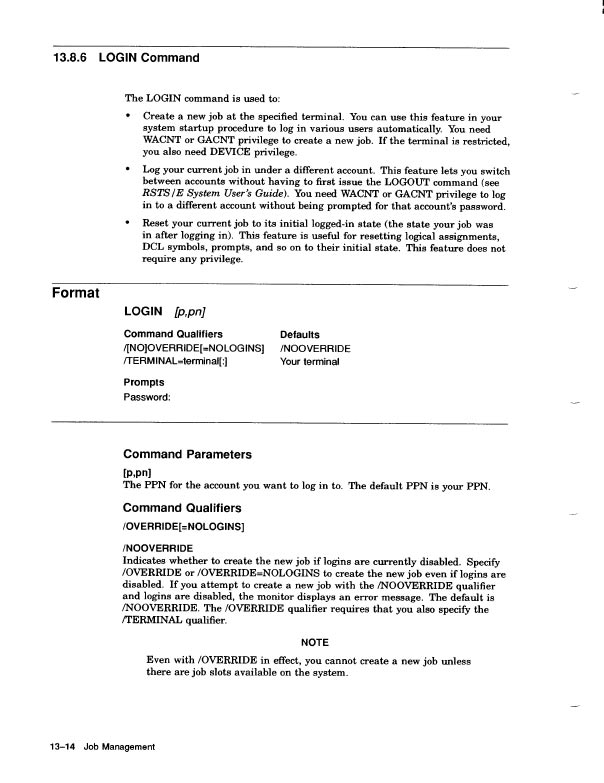 13.8.6 LOGIN Command

The LOGIN command is used to:

• Create a new job at the specified terminal. You can use this feature in your system startup procedure to log in various users automatically. You need WACNT or GACNT privilege to create a new job. If the terminal is restricted, you also need DEVICE privilege.

• Log your current job in under a different account. This feature lets you switch between accounts without having to first issue the LOGOUT command (see RSTS/E System User's Guide). You need WACNT or GACNT privilege to log in to a different account without being prompted for that account's password.

• Reset your current job to its initial logged-in state (the state your job was in after logging in). This feature is useful for resetting logical assignments, DCL symbols, prompts, and so on to their initial state. This feature does not require any privilege.

Format

LOGIN [p,pn]

| Command Qualifiers | Defaults |
|---|---|
| /[NO]OVERRIDE[=NOLOGINS] | /NOOVERRIDE |
| /TERMINAL=terminal[:] | Your terminal |

Prompts
Password:

Command Parameters

[p,pn]
The PPN for the account you want to log in to. The default PPN is your PPN.

Command Qualifiers

/OVERRIDE[=NOLOGINS]

/NOOVERRIDE
Indicates whether to create the new job if logins are currently disabled. Specify /OVERRIDE or /OVERRIDE=NOLOGINS to create the new job even if logins are disabled. If you attempt to create a new job with the /NOOVERRIDE qualifier and logins are disabled, the monitor displays an error message. The default is /NOOVERRIDE. The /OVERRIDE qualifier requires that you also specify the /TERMINAL qualifier.

NOTE

Even with /OVERRIDE in effect, you cannot create a new job unless there are job slots available on the system.

13–14 Job Management